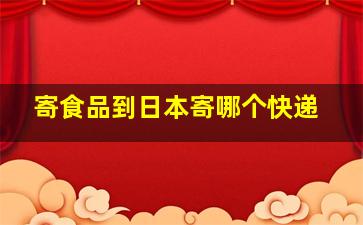 寄食品到日本寄哪个快递